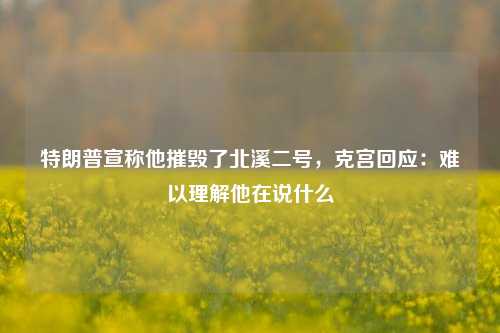 特朗普宣称他摧毁了北溪二号，克宫回应：难以理解他在说什么